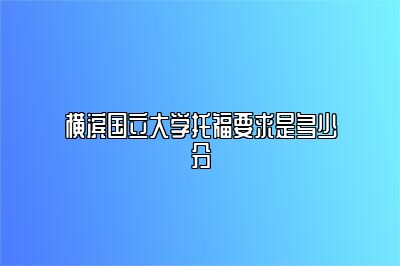 横滨国立大学托福要求是多少分